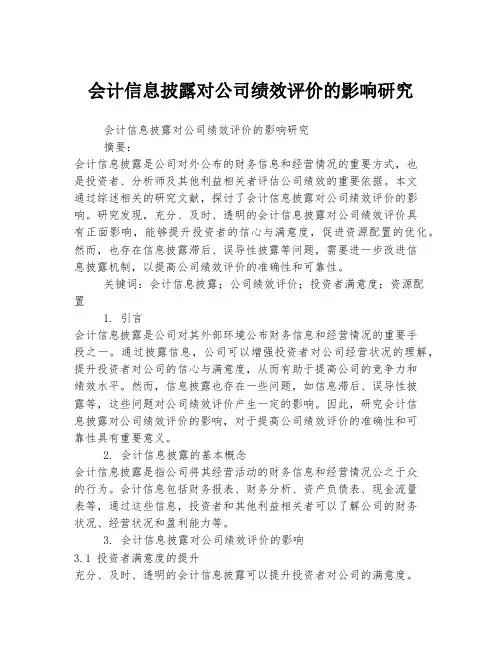 会计信息披露对公司绩效评价的影响研究

会计信息披露对公司绩效评价的影响研究

摘要：

会计信息披露是公司对外公布的财务信息和经营情况的重要方式，也是投资者、分析师及其他利益相关者评估公司绩效的重要依据。本文通过综述相关的研究文献，探讨了会计信息披露对公司绩效评价的影响。研究发现，充分、及时、透明的会计信息披露对公司绩效评价具有正面影响，能够提升投资者的信心与满意度，促进资源配置的优化。然而，也存在信息披露滞后、误导性披露等问题，需要进一步改进信息披露机制，以提高公司绩效评价的准确性和可靠性。

关键词：会计信息披露；公司绩效评价；投资者满意度；资源配置

1. 引言

会计信息披露是公司对其外部环境公布财务信息和经营情况的重要手段之一。通过披露信息，公司可以增强投资者对公司经营状况的理解，提升投资者对公司的信心与满意度，从而有助于提高公司的竞争力和绩效水平。然而，信息披露也存在一些问题，如信息滞后、误导性披露等，这些问题对公司绩效评价产生一定的影响。因此，研究会计信息披露对公司绩效评价的影响，对于提高公司绩效评价的准确性和可靠性具有重要意义。

2. 会计信息披露的基本概念

会计信息披露是指公司将其经营活动的财务信息和经营情况公之于众的行为。会计信息包括财务报表、财务分析、资产负债表、现金流量表等，通过这些信息，投资者和其他利益相关者可以了解公司的财务状况、经营状况和盈利能力等。

3. 会计信息披露对公司绩效评价的影响

3.1 投资者满意度的提升

充分、及时、透明的会计信息披露可以提升投资者对公司的满意度。